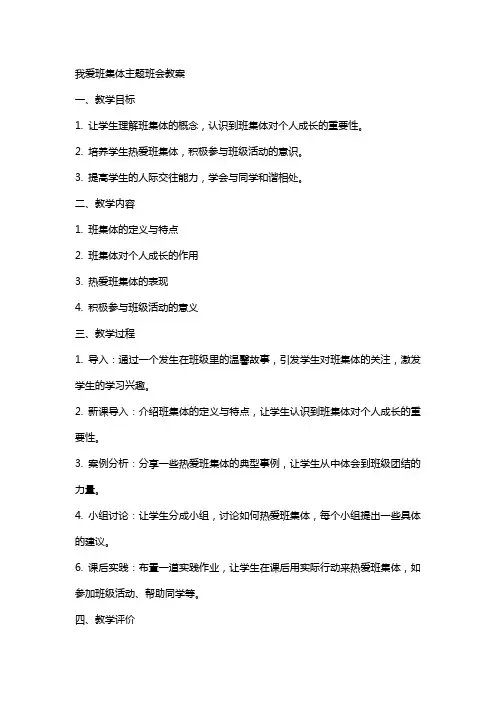 我爱班集体主题班会教案

一、教学目标

1. 让学生理解班集体的概念，认识到班集体对个人成长的重要性。

2. 培养学生热爱班集体，积极参与班级活动的意识。

3. 提高学生的人际交往能力，学会与同学和谐相处。

二、教学内容

1. 班集体的定义与特点

2. 班集体对个人成长的作用

3. 热爱班集体的表现

4. 积极参与班级活动的意义

三、教学过程

1. 导入：通过一个发生在班级里的温馨故事，引发学生对班集体的关注，激发学生的学习兴趣。

2. 新课导入：介绍班集体的定义与特点，让学生认识到班集体对个人成长的重要性。

3. 案例分析：分享一些热爱班集体的典型事例，让学生从中体会到班级团结的力量。

4. 小组讨论：让学生分成小组，讨论如何热爱班集体，每个小组提出一些具体的建议。

6. 课后实践：布置一道实践作业，让学生在课后用实际行动来热爱班集体，如参加班级活动、帮助同学等。

四、教学评价